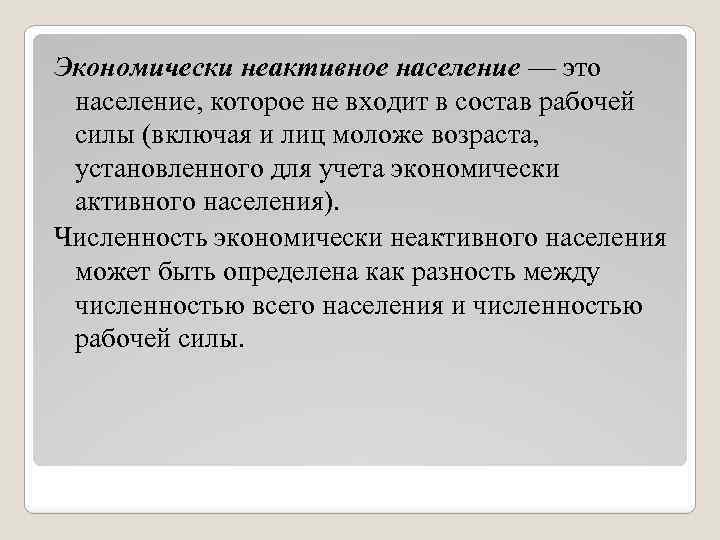 Экономически неактивное население — это население, которое не входит в состав рабочей силы (включая и лиц моложе возраста, установленного для учета экономически активного населения).

Численность экономически неактивного населения может быть определена как разность между численностью всего населения и численностью рабочей силы.